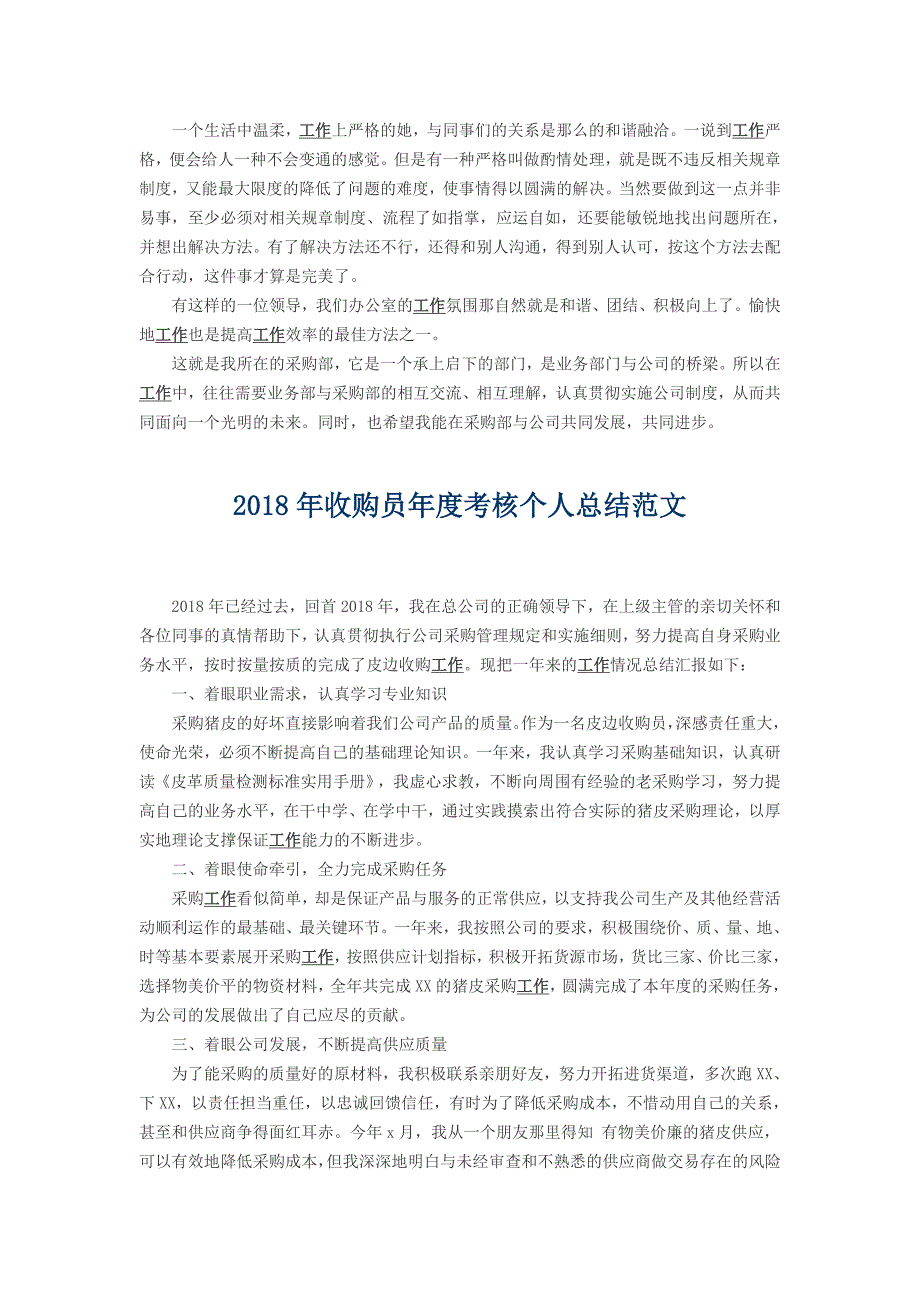 一个生活中温柔，工作上严格的她，与同事们的关系是那么的和谐融洽。一说到工作严格，便会给人一种不会变通的感觉。但是有一种严格叫做酌情处理，就是既不违反相关规章制度，又能最大限度的降低了问题的难度，使事情得以圆满的解决。当然要做到这一点并非易事，至少必须对相关规章制度、流程了如指掌，应运自如，还要能敏锐地找出问题所在，并想出解决方法。有了解决方法还不行，还得和别人沟通，得到别人认可，按这个方法去配合行动，这件事才算是完美了。

有这样的一位领导，我们办公室的工作氛围那自然就是和谐、团结、积极向上了。愉快地工作也是提高工作效率的最佳方法之一。

这就是我所在的采购部，它是一个承上启下的部门，是业务部门与公司的桥梁。所以在工作中，往往需要业务部与采购部的相互交流、相互理解，认真贯彻实施公司制度，从而共同面向一个光明的未来。同时，也希望我能在采购部与公司共同发展，共同进步。

2018年收购员年度考核个人总结范文

2018年已经过去，回首2018年，我在总公司的正确领导下，在上级主管的亲切关怀和各位同事的真情帮助下，认真贯彻执行公司采购管理规定和实施细则，努力提高自身采购业务水平，按时按量按质的完成了皮边收购工作。现把一年来的工作情况总结汇报如下：

一、着眼职业需求，认真学习专业知识

采购猪皮的好坏直接影响着我们公司产品的质量。作为一名皮边收购员，深感责任重大，使命光荣，必须不断提高自己的基础理论知识。一年来，我认真学习采购基础知识，认真研读《皮革质量检测标准实用手册》，我虚心求教，不断向周围有经验的老采购学习，努力提高自己的业务水平，在干中学、在学中干，通过实践摸索出符合实际的猪皮采购理论，以厚实地理论支撑保证工作能力的不断进步。

二、着眼使命牵引，全力完成采购任务

采购工作看似简单，却是保证产品与服务的正常供应，以支持我公司生产及其他经营活动顺利运作的最基础、最关键环节。一年来，我按照公司的要求，积极围绕价、质、量、地、时等基本要素展开采购工作，按照供应计划指标，积极开拓货源市场，货比三家、价比三家，选择物美价平的物资材料，全年共完成XX的猪皮采购工作，圆满完成了本年度的采购任务，为公司的发展做出了自己应尽的贡献。

三、着眼公司发展，不断提高供应质量

为了能采购的质量好的原材料，我积极联系亲朋好友，努力开拓进货渠道，多次跑XX、下XX，以责任担当重任，以忠诚回馈信任，有时为了降低采购成本，不惜动用自己的关系，甚至和供应商争得面红耳赤。今年x月，我从一个朋友那里得知 有物美价廉的猪皮供应，可以有效地降低采购成本，但我深深地明白与未经审查和不熟悉的供应商做交易存在的风险